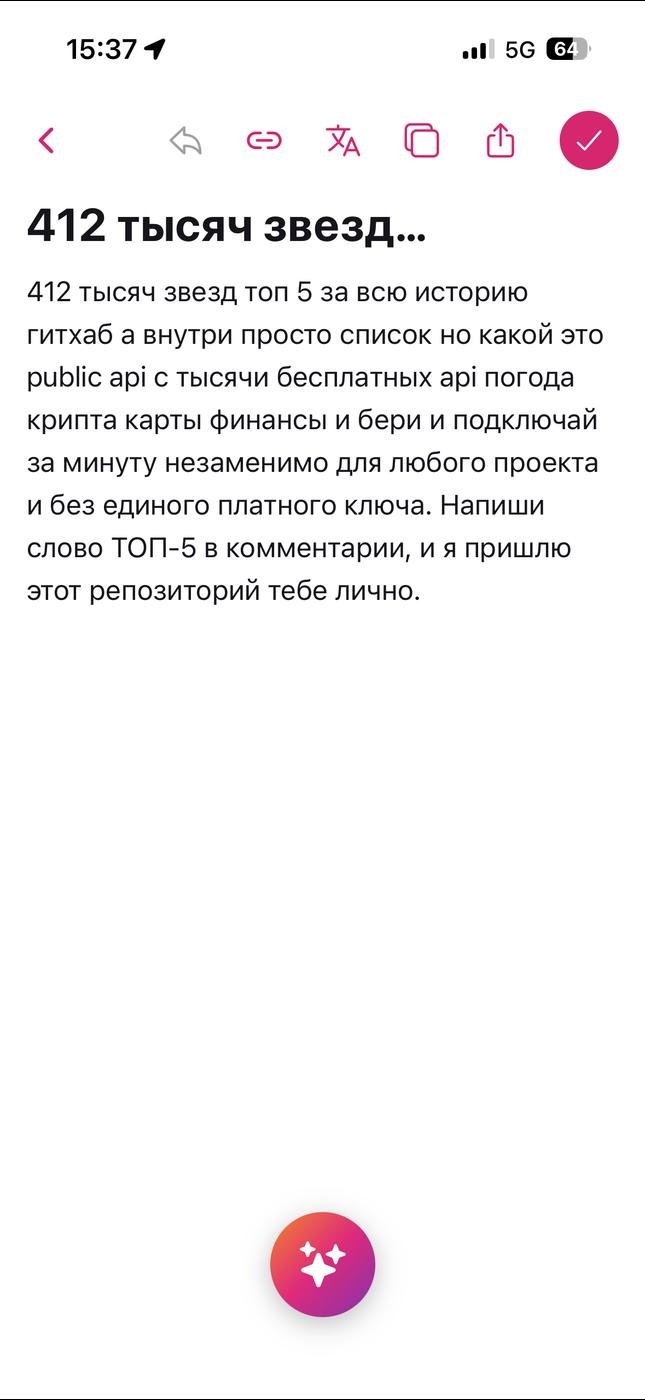 15:37 5G 64

412 тысяч звезд...

412 тысяч звезд топ 5 за всю историю гитхаб а внутри просто список но какой это public api с тысячи бесплатных api погода крипта карты финансы и бери и подключай за минуту незаменимо для любого проекта и без единого платного ключа. Напиши слово ТОП-5 в комментарии, и я пришлю этот репозиторий тебе лично.